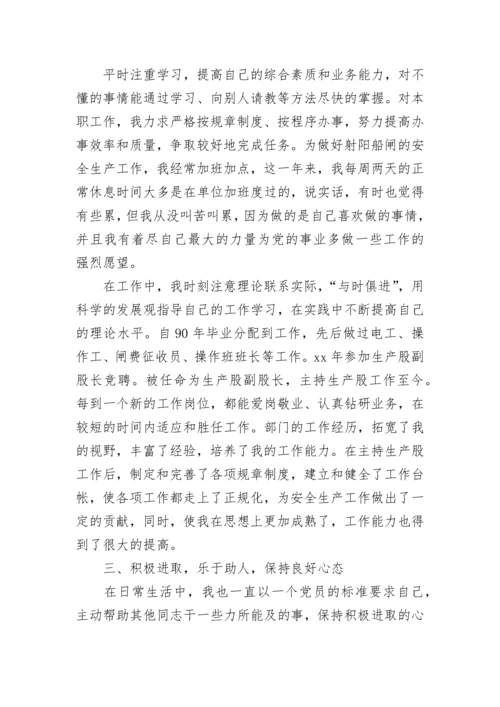 平时注重学习，提高自己的综合素质和业务能力，对不懂的事情能通过学习、向别人请教等方法尽快的掌握。对本职工作，我力求严格按规章制度、按程序办事，努力提高办事效率和质量，争取较好地完成任务。为做好射阳船闸的安全生产工作，我经常加班加点，这一年来，我每周两天的正常休息时间大多是在单位加班度过的，说实话，有时也觉得有些累，但我从没叫苦叫累，因为做的是自己喜欢做的事情，并且我有着尽自己最大的力量为党的事业多做一些工作的强烈愿望。

在工作中，我时刻注意理论联系实际，“与时俱进”，用科学的发展观指导自己的工作学习，在实践中不断提高自己的理论水平。自90年毕业分配到工作，先后做过电工、操作工、闸费征收员、操作班班长等工作。xx年参加生产股副股长竞聘。被任命为生产股副股长，主持生产股工作至今。每到一个新的工作岗位，都能爱岗敬业、认真钻研业务，在较短的时间内适应和胜任工作。部门的工作经历，拓宽了我的视野，丰富了经验，培养了我的工作能力。在主持生产股工作后，制定和完善了各项规章制度，建立和健全了工作台帐，使各项工作都走上了正规化，为安全生产工作做出了一定的贡献，同时，使我在思想上更加成熟了，工作能力也得到了很大的提高。

三、积极进取，乐于助人，保持良好心态

在日常生活中，我也一直以一个党员的标准要求自己，主动帮助其他同志干一些力所能及的事，保持积极进取的心